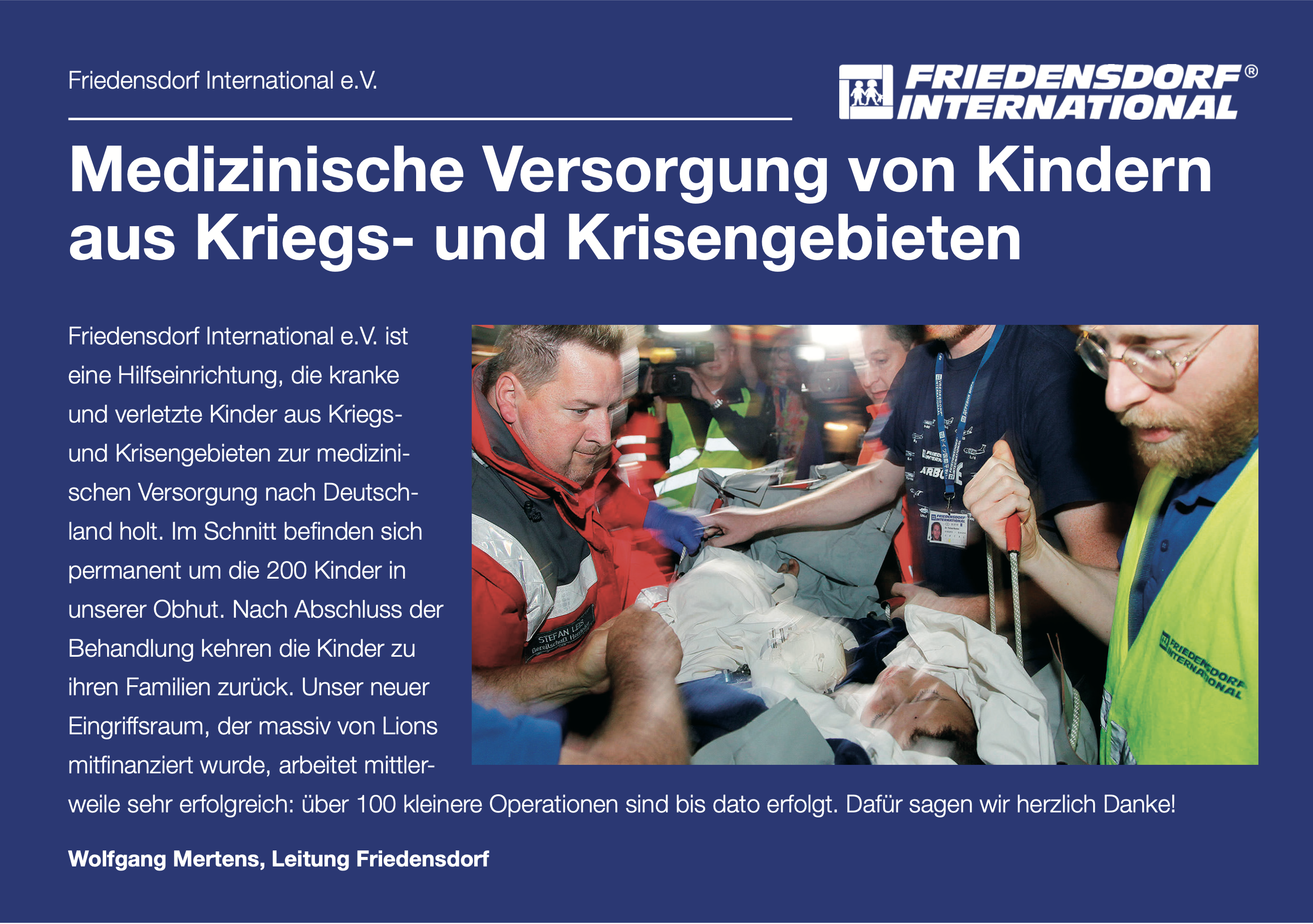 Friedensdorf International e.V.

FRIEDENSDORF®
INTERNATIONAL

Medizinische Versorgung von Kindern aus Kriegs- und Krisengebieten

Friedensdorf International e.V. ist eine Hilfseinrichtung, die kranke und verletzte Kinder aus Kriegs- und Krisengebieten zur medizinischen Versorgung nach Deutschland holt. Im Schnitt befinden sich permanent um die 200 Kinder in unserer Obhut. Nach Abschluss der Behandlung kehren die Kinder zu ihren Familien zurück. Unser neuer Eingriffsraum, der massiv von Lions mitfinanziert wurde, arbeitet mittlerweile sehr erfolgreich: über 100 kleinere Operationen sind bis dato erfolgt. Dafür sagen wir herzlich Danke!

Wolfgang Mertens, Leitung Friedensdorf